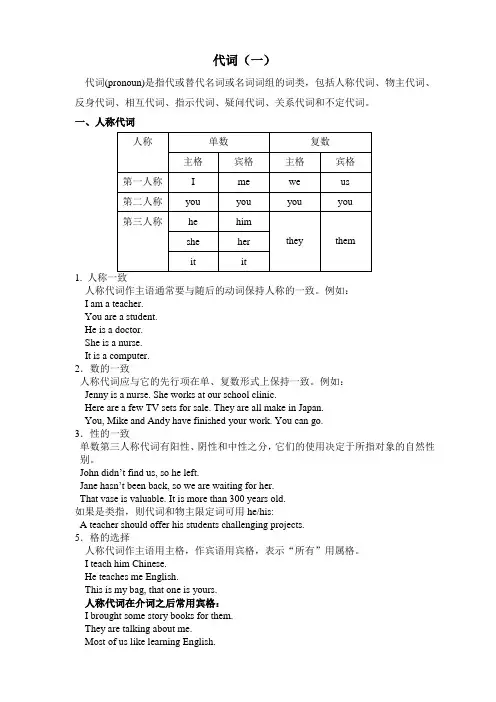 代词（一）

代词(pronoun)是指代或替代名词或名词词组的词类，包括人称代词、物主代词、反身代词、相互代词、指示代词、疑问代词、关系代词和不定代词。

一、人称代词

| 人称 | 单数 | | 复数 | |
|---|---|---|---|---|
| | 主格 | 宾格 | 主格 | 宾格 |
| 第一人称 | I | me | we | us |
| 第二人称 | you | you | you | you |
| 第三人称 | he | him | they | them |
| | she | her | | |
| | it | it | | |

1. 人称一致
人称代词作主语通常要与随后的动词保持人称的一致。例如：
I am a teacher.
You are a student.
He is a doctor.
She is a nurse.
It is a computer.
2. 数的一致
人称代词应与它的先行项在单、复数形式上保持一致。例如：
Jenny is a nurse. She works at our school clinic.
Here are a few TV sets for sale. They are all make in Japan.
You, Mike and Andy have finished your work. You can go.
3. 性的一致
单数第三人称代词有阳性、阴性和中性之分，它们的使用决定于所指对象的自然性别。
John didn't find us, so he left.
Jane hasn't been back, so we are waiting for her.
That vase is valuable. It is more than 300 years old.
如果是类指，则代词和物主限定词可用 he/his:
A teacher should offer his students challenging projects.
5. 格的选择
人称代词作主语用主格，作宾语用宾格，表示"所有"用属格。
I teach him Chinese.
He teaches me English.
This is my bag, that one is yours.
人称代词在介词之后常用宾格：
I brought some story books for them.
They are talking about me.
Most of us like learning English.